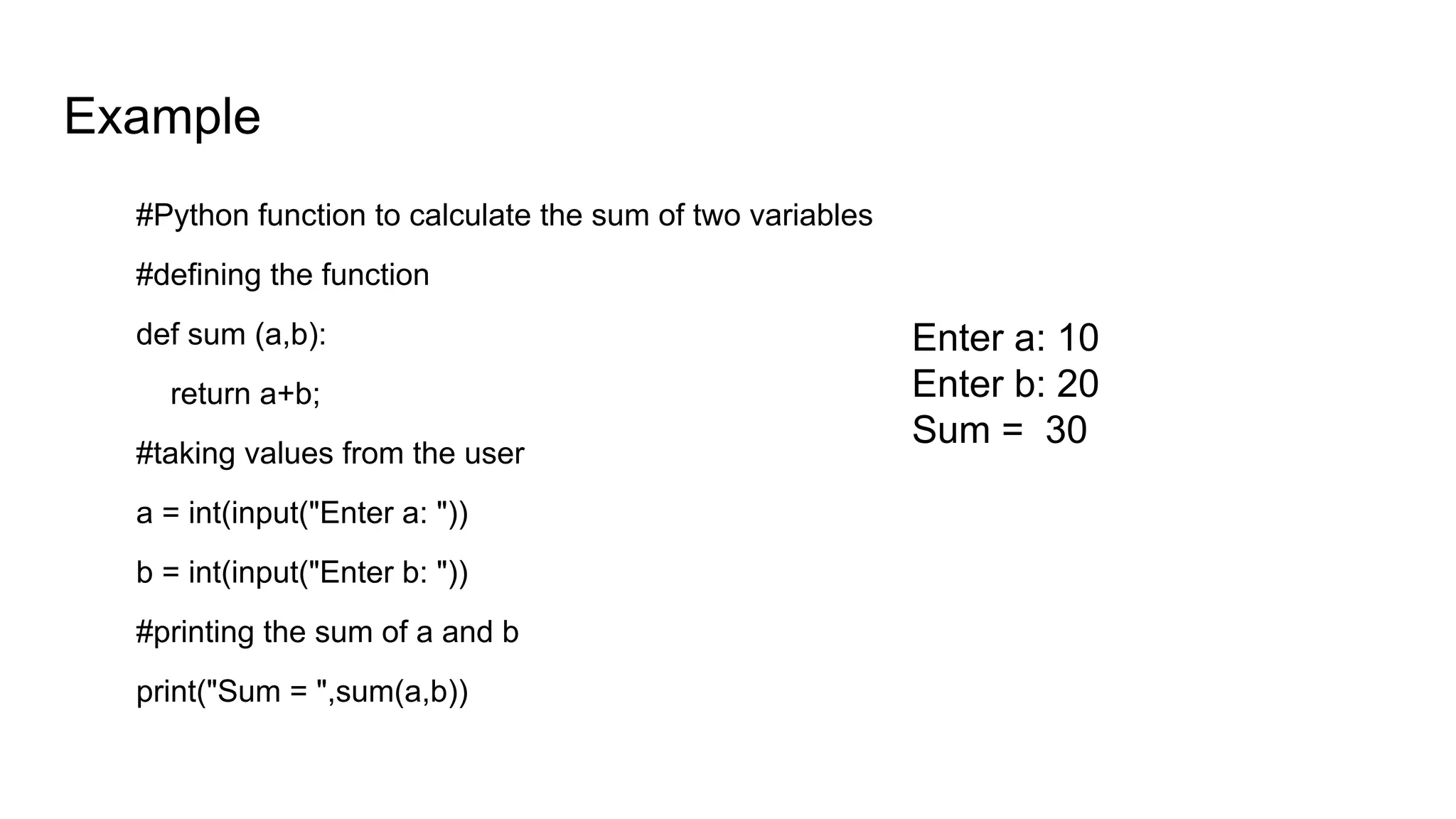 Example

#Python function to calculate the sum of two variables

#defining the function

def sum (a,b):

    return a+b;

#taking values from the user

a = int(input("Enter a: "))

b = int(input("Enter b: "))

#printing the sum of a and b

print("Sum = ",sum(a,b))

Enter a: 10
Enter b: 20
Sum =  30